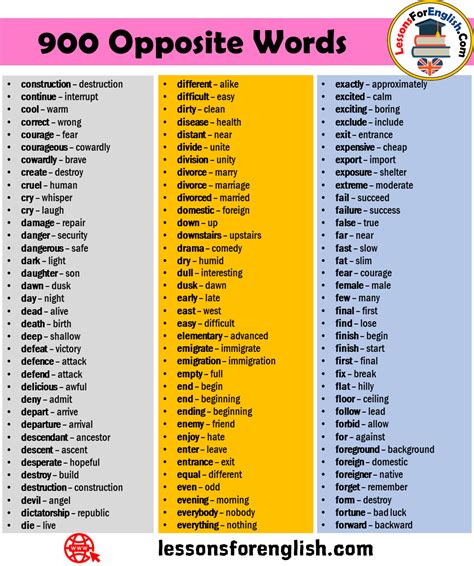 900 Opposite Words

LessonsForEnglish.Com

- construction – destruction
- continue – interrupt
- cool – warm
- correct – wrong
- courage – fear
- courageous – cowardly
- cowardly – brave
- create – destroy
- cruel – human
- cry – whisper
- cry – laugh
- damage – repair
- danger – security
- dangerous – safe
- dark – light
- daughter – son
- dawn – dusk
- day – night
- dead – alive
- death – birth
- deep – shallow
- defeat – victory
- defence – attack
- defend – attack
- delicious – awful
- deny – admit
- depart – arrive
- departure – arrival
- descendant – ancestor
- descent – ascent
- desperate – hopeful
- destroy – build
- destruction – construction
- devil – angel
- dictatorship – republic
- die – live

- different – alike
- difficult – easy
- dirty – clean
- disease – health
- distant – near
- divide – unite
- division – unity
- divorce – marry
- divorce – marriage
- divorced – married
- domestic – foreign
- down – up
- downstairs – upstairs
- drama – comedy
- dry – humid
- dull – interesting
- dusk – dawn
- early – late
- east – west
- easy – difficult
- elementary – advanced
- emigrate – immigrate
- emigration – immigration
- empty – full
- end – begin
- end – beginning
- ending – beginning
- enemy – friend
- enjoy – hate
- enter – leave
- entrance – exit
- equal – different
- even – odd
- evening – morning
- everybody – nobody
- everything – nothing

- exactly – approximately
- excited – calm
- exciting – boring
- exclude – include
- exit – entrance
- expensive – cheap
- export – import
- exposure – shelter
- extreme – moderate
- fail – succeed
- failure – success
- false – true
- far – near
- fast – slow
- fat – slim
- fear – courage
- female – male
- few – many
- final – first
- find – lose
- finish – begin
- finish – start
- first – final
- fix – break
- flat – hilly
- floor – ceiling
- follow – lead
- forbid – allow
- for – against
- foreground – background
- foreign – domestic
- foreigner – native
- forget – remember
- form – destroy
- fortune – bad luck
- forward – backward

lessonsforenglish.com